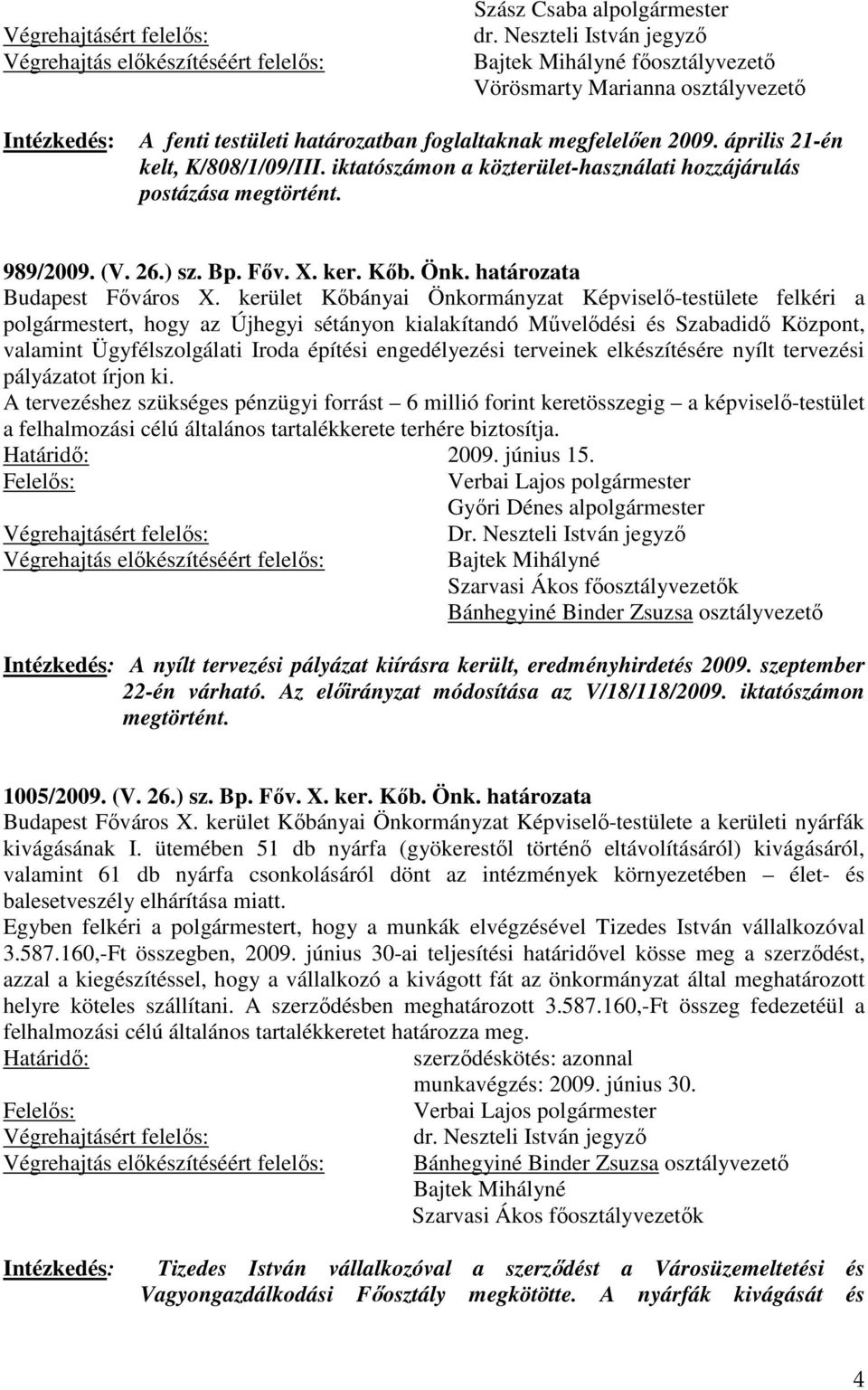 Szász Csaba alpolgármester
Végrehajtásért felelős: dr. Neszteli István jegyző
Végrehajtás előkészítéséért felelős: Bajtek Mihályné főosztályvezető
Vörösmarty Marianna osztályvezető

Intézkedés: A fenti testületi határozatban foglaltaknak megfelelően 2009. április 21-én kelt, K/808/1/09/III. iktatószámon a közterület-használati hozzájárulás postázása megtörtént.

989/2009. (V. 26.) sz. Bp. Főv. X. ker. Kőb. Önk. határozata
Budapest Főváros X. kerület Kőbányai Önkormányzat Képviselő-testülete felkéri a polgármestert, hogy az Újhegyi sétányon kialakítandó Művelődési és Szabadidő Központ, valamint Ügyfélszolgálati Iroda építési engedélyezési terveinek elkészítésére nyílt tervezési pályázatot írjon ki.
A tervezéshez szükséges pénzügyi forrást – 6 millió forint keretösszegig – a képviselő-testület a felhalmozási célú általános tartalékkerete terhére biztosítja.
Határidő: 2009. június 15.
Felelős: Verbai Lajos polgármester
Győri Dénes alpolgármester
Végrehajtásért felelős: Dr. Neszteli István jegyző
Végrehajtás előkészítéséért felelős: Bajtek Mihályné
Szarvasi Ákos főosztályvezetők
Bánhegyiné Binder Zsuzsa osztályvezető

Intézkedés: A nyílt tervezési pályázat kiírásra került, eredményhirdetés 2009. szeptember 22-én várható. Az előirányzat módosítása az V/18/118/2009. iktatószámon megtörtént.

1005/2009. (V. 26.) sz. Bp. Főv. X. ker. Kőb. Önk. határozata
Budapest Főváros X. kerület Kőbányai Önkormányzat Képviselő-testülete a kerületi nyárfák kivágásának I. ütemében 51 db nyárfa (gyökerestől történő eltávolításáról) kivágásáról, valamint 61 db nyárfa csonkolásáról dönt az intézmények környezetében – élet- és balesetveszély elhárítása miatt.
Egyben felkéri a polgármestert, hogy a munkák elvégzésével Tizedes István vállalkozóval 3.587.160,-Ft összegben, 2009. június 30-ai teljesítési határidővel kösse meg a szerződést, azzal a kiegészítéssel, hogy a vállalkozó a kivágott fát az önkormányzat által meghatározott helyre köteles szállítani. A szerződésben meghatározott 3.587.160,-Ft összeg fedezetéül a felhalmozási célú általános tartalékkeretet határozza meg.
Határidő: szerződéskötés: azonnal
munkavégzés: 2009. június 30.
Felelős: Verbai Lajos polgármester
Végrehajtásért felelős: dr. Neszteli István jegyző
Végrehajtás előkészítéséért felelős: Bánhegyiné Binder Zsuzsa osztályvezető
Bajtek Mihályné
Szarvasi Ákos főosztályvezetők

Intézkedés: Tizedes István vállalkozóval a szerződést a Városüzemeltetési és Vagyongazdálkodási Főosztály megkötötte. A nyárfák kivágását és

4